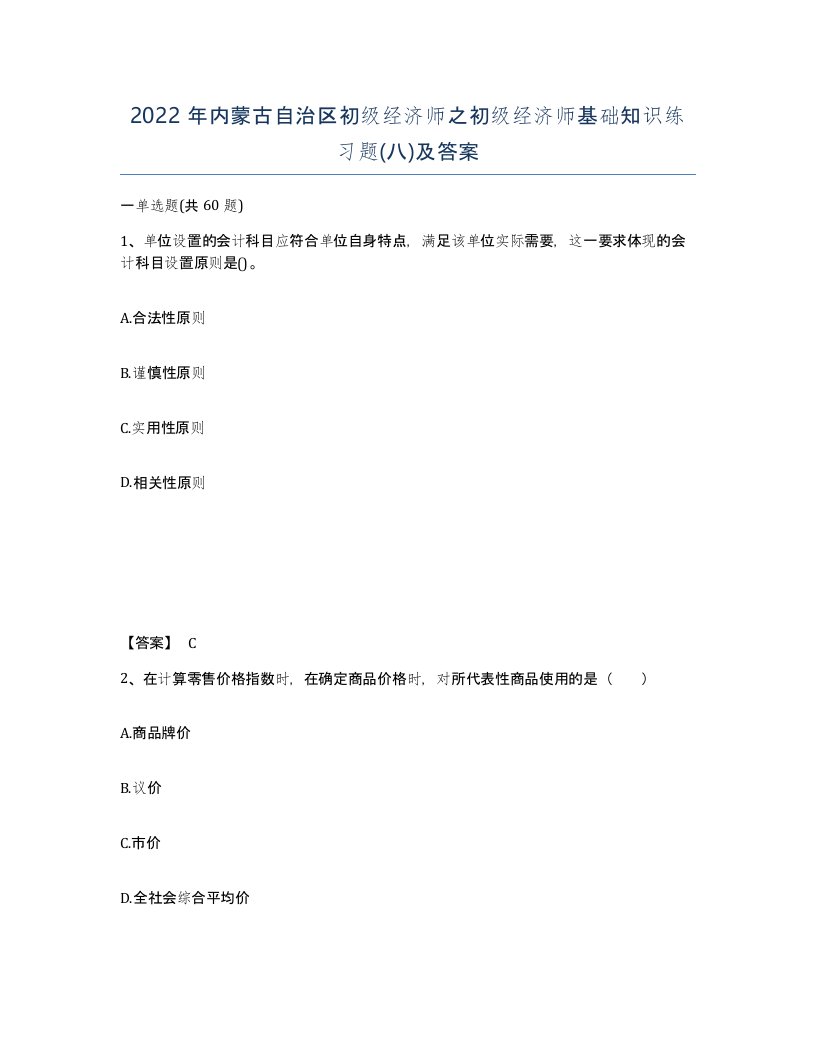 2022 年内蒙古自治区初级经济师之初级经济师基础知识练习题(八)及答案

一单选题(共 60 题)

1、单位设置的会计科目应符合单位自身特点，满足该单位实际需要，这一要求体现的会计科目设置原则是()。

A.合法性原则

B.谨慎性原则

C.实用性原则

D.相关性原则

【答案】 C

2、在计算零售价格指数时，在确定商品价格时，对所代表性商品使用的是（　　）

A.商品牌价

B.议价

C.市价

D.全社会综合平均价